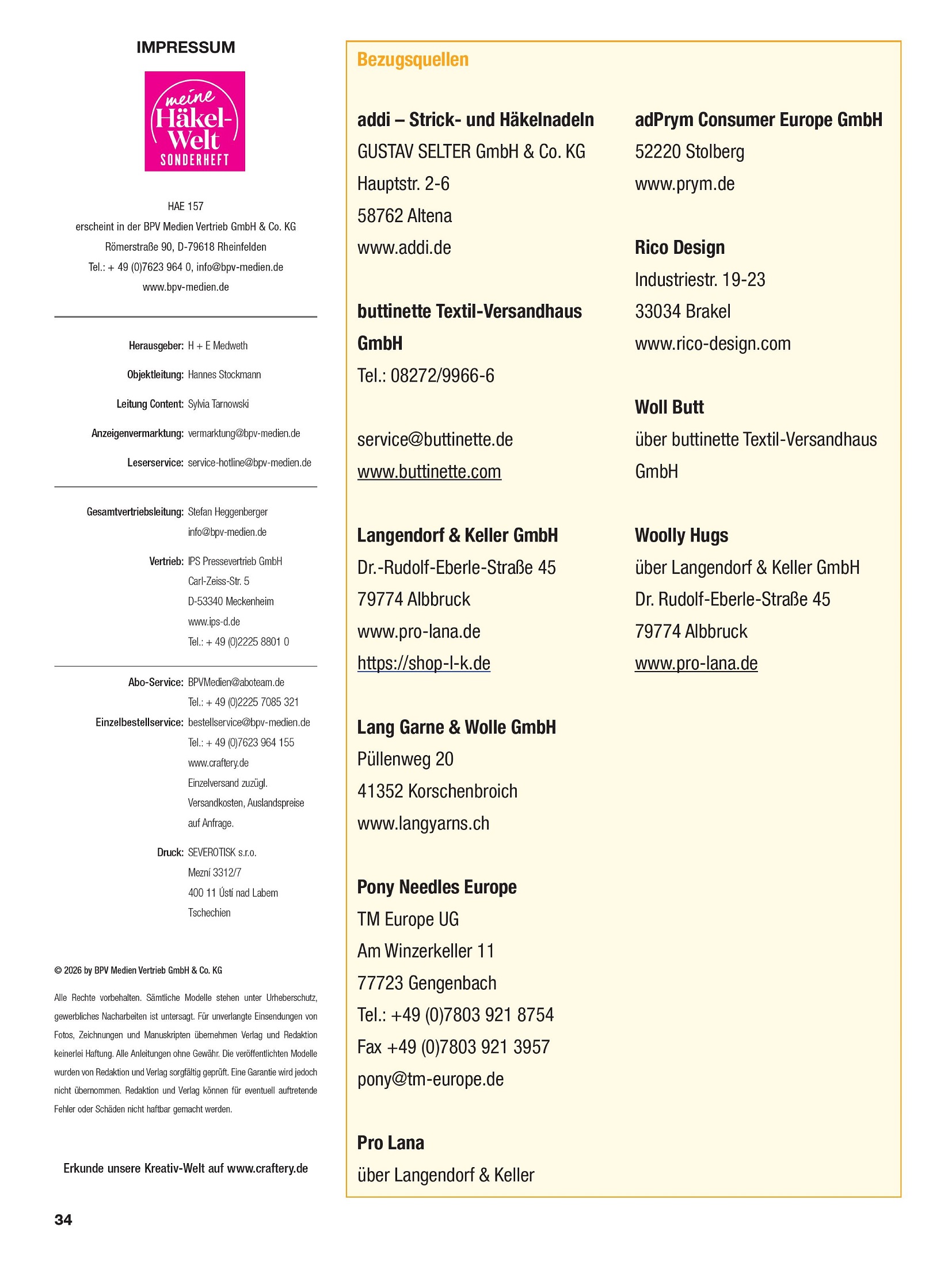 IMPRESSUM

meine Häkel-Welt SONDERHEFT

HAE 157
erscheint in der BPV Medien Vertrieb GmbH & Co. KG
Römerstraße 90, D-79618 Rheinfelden
Tel.: + 49 (0)7623 964 0, info@bpv-medien.de
www.bpv-medien.de

Herausgeber: H + E Medweth
Objektleitung: Hannes Stockmann
Leitung Content: Sylvia Tarnowski
Anzeigenvermarktung: vermarktung@bpv-medien.de
Leserservice: service-hotline@bpv-medien.de

Gesamtvertriebsleitung: Stefan Heggenberger
info@bpv-medien.de
Vertrieb: IPS Pressevertrieb GmbH
Carl-Zeiss-Str. 5
D-53340 Meckenheim
www.ips-d.de
Tel.: + 49 (0)2225 8801 0

Abo-Service: BPVMedien@aboteam.de
Tel.: + 49 (0)2225 7085 321
Einzelbestellservice: bestellservice@bpv-medien.de
Tel.: + 49 (0)7623 964 155
www.craftery.de
Einzelversand zuzügl. Versandkosten, Auslandspreise auf Anfrage.
Druck: SEVEROTISK s.r.o.
Mezní 3312/7
400 11 Ústí nad Labem
Tschechien

© 2026 by BPV Medien Vertrieb GmbH & Co. KG

Alle Rechte vorbehalten. Sämtliche Modelle stehen unter Urheberschutz, gewerbliches Nacharbeiten ist untersagt. Für unverlangte Einsendungen von Fotos, Zeichnungen und Manuskripten übernehmen Verlag und Redaktion keinerlei Haftung. Alle Anleitungen ohne Gewähr. Die veröffentlichten Modelle wurden von Redaktion und Verlag sorgfältig geprüft. Eine Garantie wird jedoch nicht übernommen. Redaktion und Verlag können für eventuell auftretende Fehler oder Schäden nicht haftbar gemacht werden.

Erkunde unsere Kreativ-Welt auf www.craftery.de

34

Bezugsquellen

addi – Strick- und Häkelnadeln
GUSTAV SELTER GmbH & Co. KG
Hauptstr. 2-6
58762 Altena
www.addi.de

buttinette Textil-Versandhaus GmbH
Tel.: 08272/9966-6

service@buttinette.de
www.buttinette.com

Langendorf & Keller GmbH
Dr.-Rudolf-Eberle-Straße 45
79774 Albbruck
www.pro-lana.de
https://shop-l-k.de

Lang Garne & Wolle GmbH
Püllenweg 20
41352 Korschenbroich
www.langyarns.ch

Pony Needles Europe
TM Europe UG
Am Winzerkeller 11
77723 Gengenbach
Tel.: +49 (0)7803 921 8754
Fax +49 (0)7803 921 3957
pony@tm-europe.de

Pro Lana
über Langendorf & Keller

adPrym Consumer Europe GmbH
52220 Stolberg
www.prym.de

Rico Design
Industriestr. 19-23
33034 Brakel
www.rico-design.com

Woll Butt
über buttinette Textil-Versandhaus GmbH

Woolly Hugs
über Langendorf & Keller GmbH
Dr. Rudolf-Eberle-Straße 45
79774 Albbruck
www.pro-lana.de